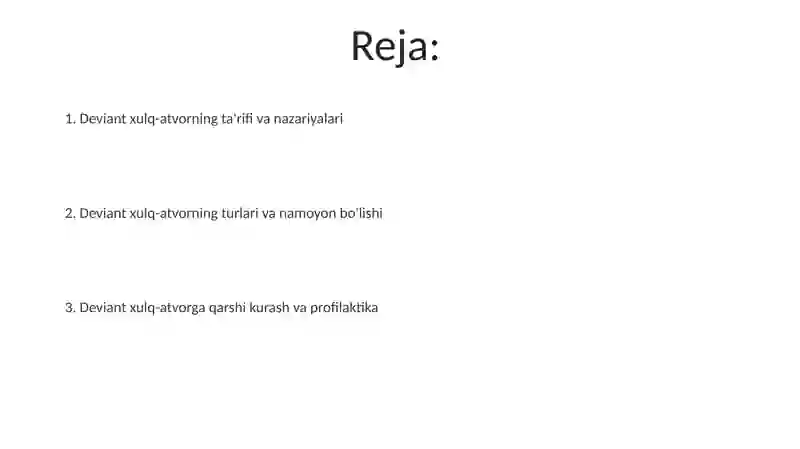 Reja:

1. Deviant xulq-atvorning ta'rifi va nazariyalari

2. Deviant xulq-atvorning turlari va namoyon bo'lishi

3. Deviant xulq-atvorga qarshi kurash va profilaktika